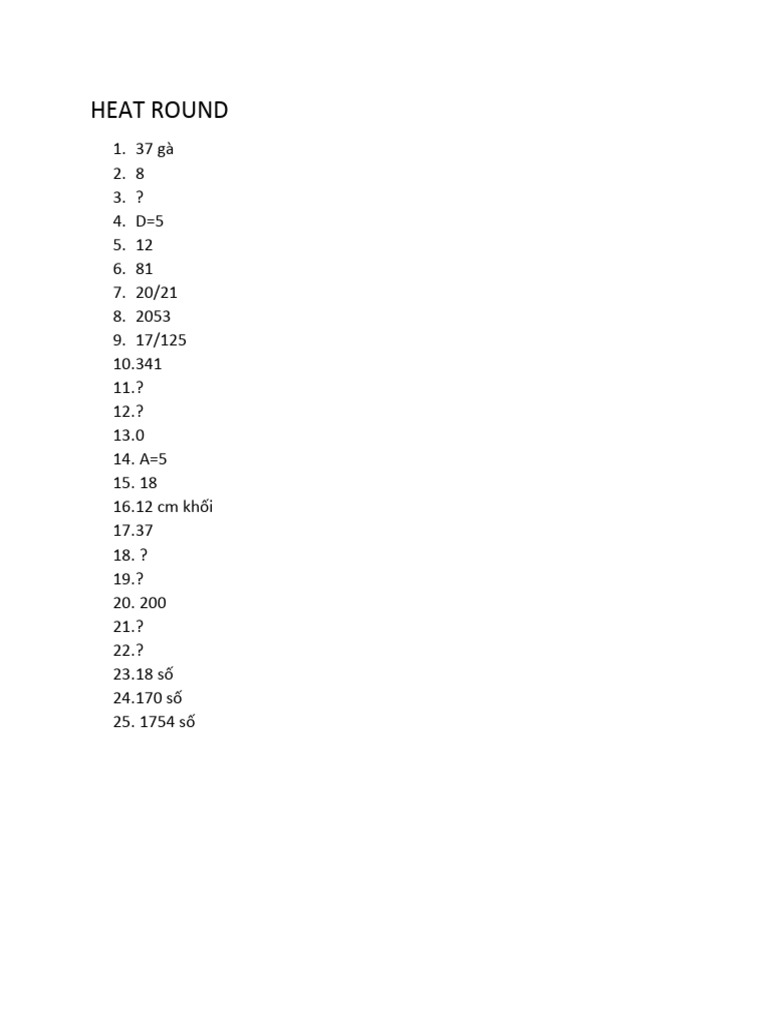 HEAT ROUND

1. 37 gà
2. 8
3. ?
4. D=5
5. 12
6. 81
7. 20/21
8. 2053
9. 17/125
10.341
11.?
12.?
13.0
14. A=5
15. 18
16.12 cm khối
17.37
18. ?
19.?
20. 200
21.?
22.?
23.18 số
24.170 số
25. 1754 số